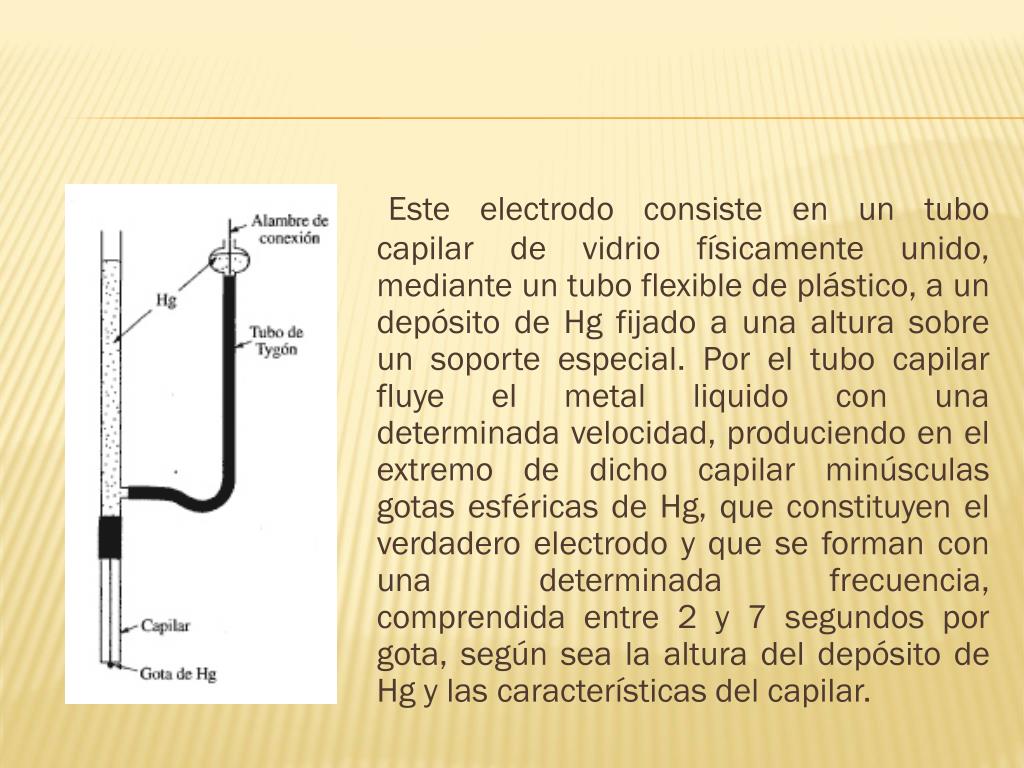 Alambre de conexión

Hg

Tubo de Tygón

Capilar

Gota de Hg

Este electrodo consiste en un tubo capilar de vidrio físicamente unido, mediante un tubo flexible de plástico, a un depósito de Hg fijado a una altura sobre un soporte especial. Por el tubo capilar fluye el metal liquido con una determinada velocidad, produciendo en el extremo de dicho capilar minúsculas gotas esféricas de Hg, que constituyen el verdadero electrodo y que se forman con una determinada frecuencia, comprendida entre 2 y 7 segundos por gota, según sea la altura del depósito de Hg y las características del capilar.